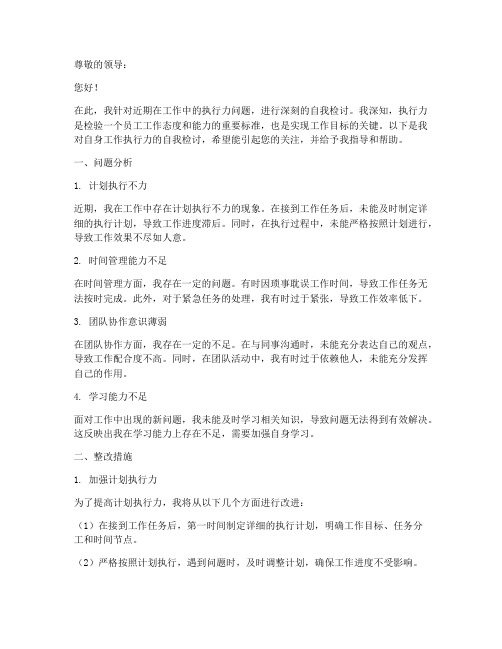 尊敬的领导：

您好！

在此，我针对近期在工作中的执行力问题，进行深刻的自我检讨。我深知，执行力是检验一个员工工作态度和能力的重要标准，也是实现工作目标的关键。以下是我对自身工作执行力的自我检讨，希望能引起您的关注，并给予我指导和帮助。

一、问题分析

1. 计划执行不力

近期，我在工作中存在计划执行不力的现象。在接到工作任务后，未能及时制定详细的执行计划，导致工作进度滞后。同时，在执行过程中，未能严格按照计划进行，导致工作效果不尽如人意。

2. 时间管理能力不足

在时间管理方面，我存在一定的问题。有时因琐事耽误工作时间，导致工作任务无法按时完成。此外，对于紧急任务的处理，我有时过于紧张，导致工作效率低下。

3. 团队协作意识薄弱

在团队协作方面，我存在一定的不足。在与同事沟通时，未能充分表达自己的观点，导致工作配合度不高。同时，在团队活动中，我有时过于依赖他人，未能充分发挥自己的作用。

4. 学习能力不足

面对工作中出现的新问题，我未能及时学习相关知识，导致问题无法得到有效解决。这反映出我在学习能力上存在不足，需要加强自身学习。

二、整改措施

1. 加强计划执行力

为了提高计划执行力，我将从以下几个方面进行改进：

（1）在接到工作任务后，第一时间制定详细的执行计划，明确工作目标、任务分工和时间节点。

（2）严格按照计划执行，遇到问题时，及时调整计划，确保工作进度不受影响。